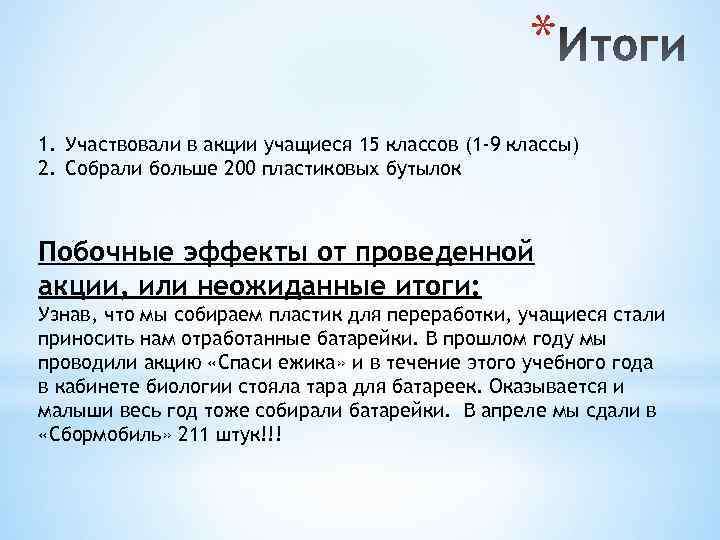 *Итоги

1. Участвовали в акции учащиеся 15 классов (1-9 классы)
2. Собрали больше 200 пластиковых бутылок

Побочные эффекты от проведенной акции, или неожиданные итоги:
Узнав, что мы собираем пластик для переработки, учащиеся стали приносить нам отработанные батарейки. В прошлом году мы проводили акцию «Спаси ежика» и в течение этого учебного года в кабинете биологии стояла тара для батареек. Оказывается и малыши весь год тоже собирали батарейки. В апреле мы сдали в «Сбормобиль» 211 штук!!!